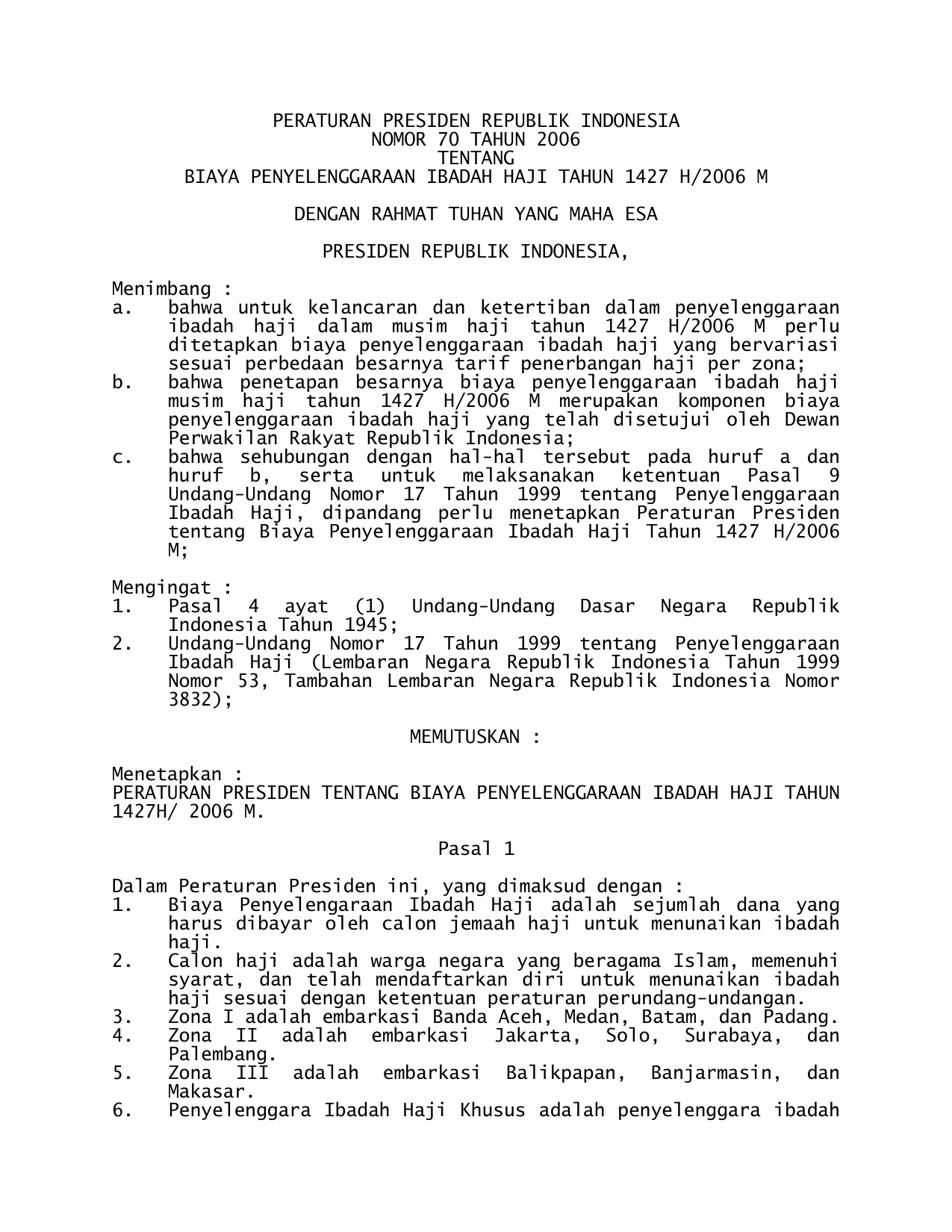 PERATURAN PRESIDEN REPUBLIK INDONESIA
NOMOR 70 TAHUN 2006
TENTANG
BIAYA PENYELENGGARAAN IBADAH HAJI TAHUN 1427 H/2006 M

DENGAN RAHMAT TUHAN YANG MAHA ESA

PRESIDEN REPUBLIK INDONESIA,

Menimbang :
a. bahwa untuk kelancaran dan ketertiban dalam penyelenggaraan ibadah haji dalam musim haji tahun 1427 H/2006 M perlu ditetapkan biaya penyelenggaraan ibadah haji yang bervariasi sesuai perbedaan besarnya tarif penerbangan haji per zona;
b. bahwa penetapan besarnya biaya penyelenggaraan ibadah haji musim haji tahun 1427 H/2006 M merupakan komponen biaya penyelenggaraan ibadah haji yang telah disetujui oleh Dewan Perwakilan Rakyat Republik Indonesia;
c. bahwa sehubungan dengan hal-hal tersebut pada huruf a dan huruf b, serta untuk melaksanakan ketentuan Pasal 9 Undang-Undang Nomor 17 Tahun 1999 tentang Penyelenggaraan Ibadah Haji, dipandang perlu menetapkan Peraturan Presiden tentang Biaya Penyelenggaraan Ibadah Haji Tahun 1427 H/2006 M;

Mengingat :
1. Pasal 4 ayat (1) Undang-Undang Dasar Negara Republik Indonesia Tahun 1945;
2. Undang-Undang Nomor 17 Tahun 1999 tentang Penyelenggaraan Ibadah Haji (Lembaran Negara Republik Indonesia Tahun 1999 Nomor 53, Tambahan Lembaran Negara Republik Indonesia Nomor 3832);

MEMUTUSKAN :

Menetapkan :
PERATURAN PRESIDEN TENTANG BIAYA PENYELENGGARAAN IBADAH HAJI TAHUN 1427H/ 2006 M.

Pasal 1

Dalam Peraturan Presiden ini, yang dimaksud dengan :
1. Biaya Penyelengaraan Ibadah Haji adalah sejumlah dana yang harus dibayar oleh calon jemaah haji untuk menunaikan ibadah haji.
2. Calon haji adalah warga negara yang beragama Islam, memenuhi syarat, dan telah mendaftarkan diri untuk menunaikan ibadah haji sesuai dengan ketentuan peraturan perundang-undangan.
3. Zona I adalah embarkasi Banda Aceh, Medan, Batam, dan Padang.
4. Zona II adalah embarkasi Jakarta, Solo, Surabaya, dan Palembang.
5. Zona III adalah embarkasi Balikpapan, Banjarmasin, dan Makasar.
6. Penyelenggara Ibadah Haji Khusus adalah penyelenggara ibadah